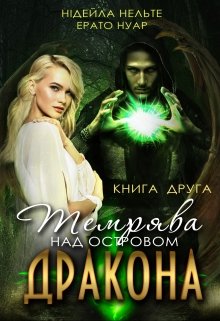 НІДЕЙЛА НЕЛЬТЕ
ЕРАТО НУАР

КНИГА ДРУГА

Темрява
НАД ОСТРОВОМ
ДРАКОНА